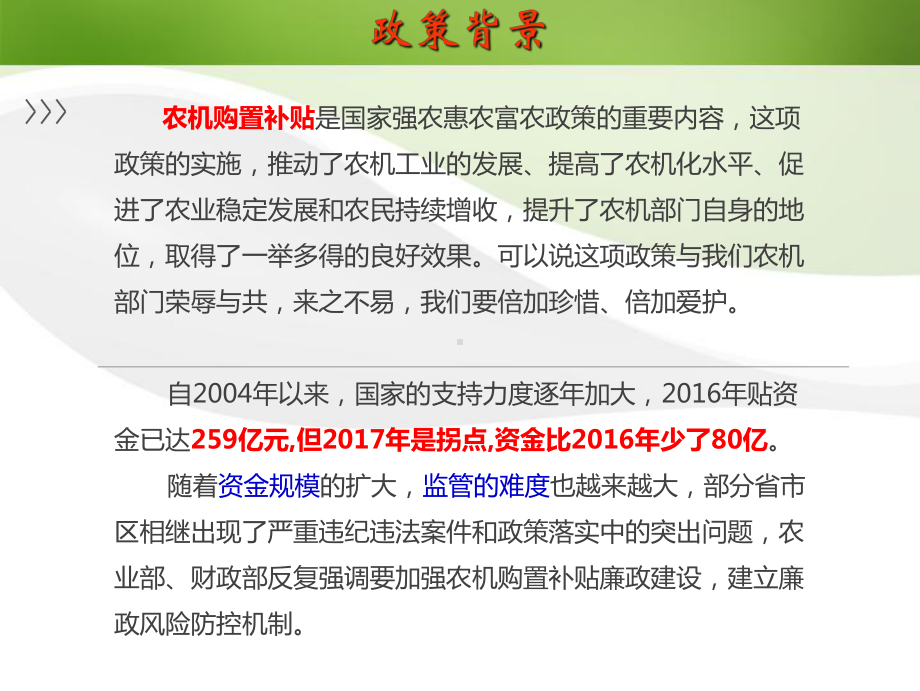 政策背景

农机购置补贴是国家强农惠农富农政策的重要内容，这项政策的实施，推动了农机工业的发展、提高了农机化水平、促进了农业稳定发展和农民持续增收，提升了农机部门自身的地位，取得了一举多得的良好效果。可以说这项政策与我们农机部门荣辱与共，来之不易，我们要倍加珍惜、倍加爱护。

自2004年以来，国家的支持力度逐年加大，2016年贴资金已达259亿元,但2017年是拐点,资金比2016年少了80亿。

随着资金规模的扩大，监管的难度也越来越大，部分省市区相继出现了严重违纪违法案件和政策落实中的突出问题，农业部、财政部反复强调要加强农机购置补贴廉政建设，建立廉政风险防控机制。